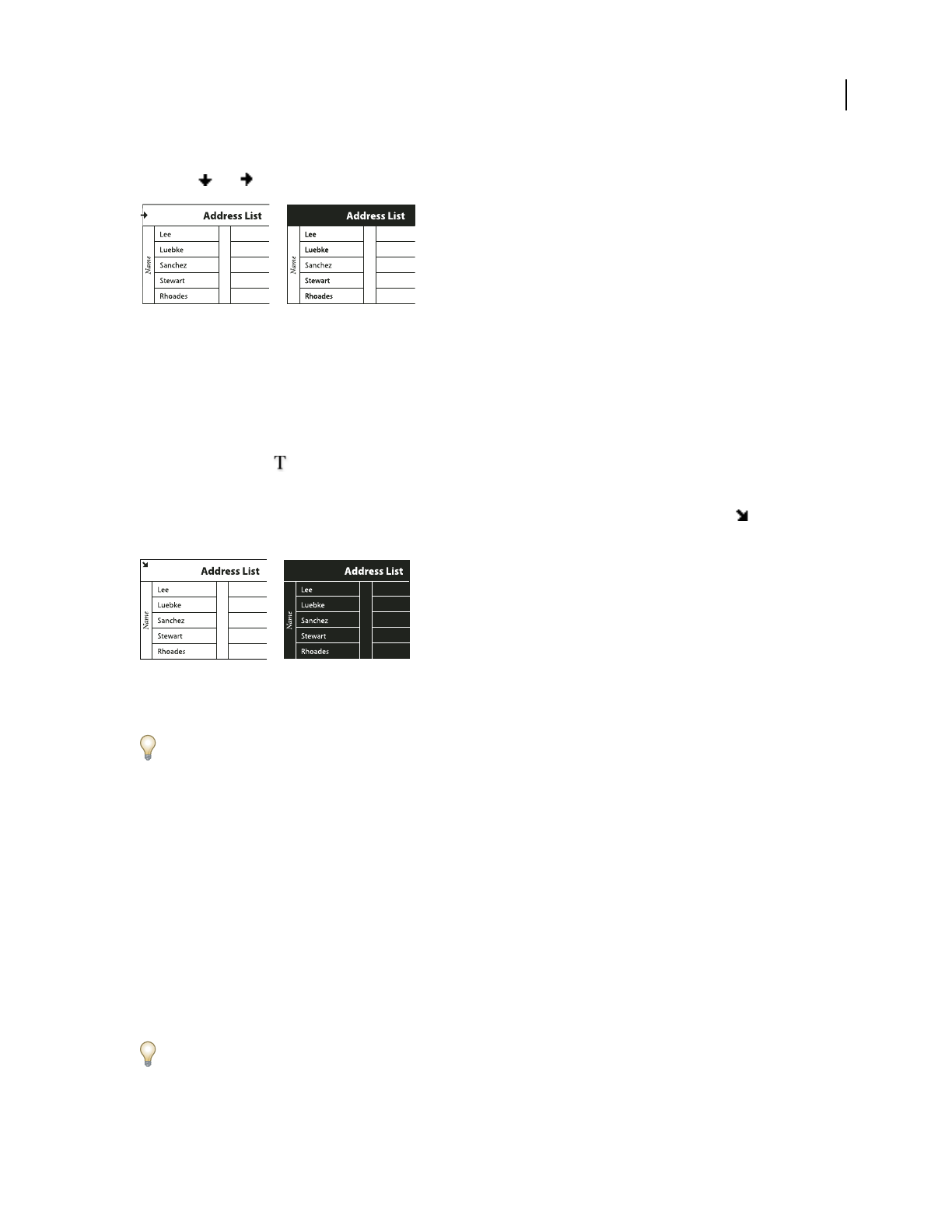 Address List
Name
Lee
Luebke
Sanchez
Stewart
Rhoades

Address List
Name
Lee
Luebke
Sanchez
Stewart
Rhoades

T

Address List
Name
Lee
Luebke
Sanchez
Stewart
Rhoades

Address List
Name
Lee
Luebke
Sanchez
Stewart
Rhoades